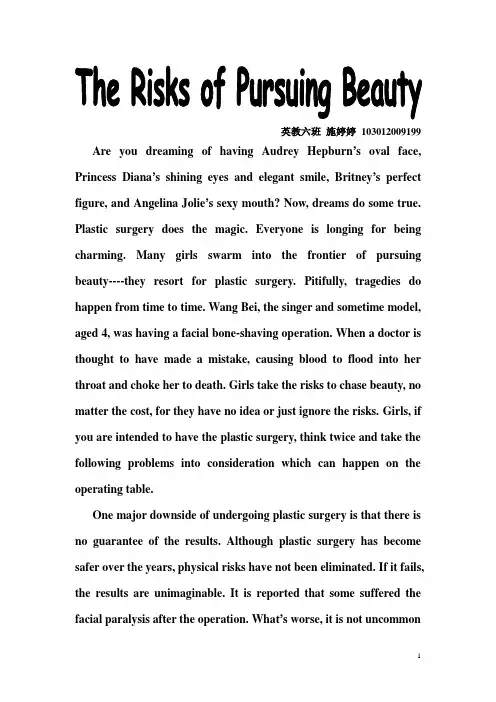 The Risks of Pursuing Beauty

英教六班 施婷婷 103012009199

Are you dreaming of having Audrey Hepburn's oval face, Princess Diana's shining eyes and elegant smile, Britney's perfect figure, and Angelina Jolie's sexy mouth? Now, dreams do some true. Plastic surgery does the magic. Everyone is longing for being charming. Many girls swarm into the frontier of pursuing beauty----they resort for plastic surgery. Pitifully, tragedies do happen from time to time. Wang Bei, the singer and sometime model, aged 4, was having a facial bone-shaving operation. When a doctor is thought to have made a mistake, causing blood to flood into her throat and choke her to death. Girls take the risks to chase beauty, no matter the cost, for they have no idea or just ignore the risks. Girls, if you are intended to have the plastic surgery, think twice and take the following problems into consideration which can happen on the operating table.

One major downside of undergoing plastic surgery is that there is no guarantee of the results. Although plastic surgery has become safer over the years, physical risks have not been eliminated. If it fails, the results are unimaginable. It is reported that some suffered the facial paralysis after the operation. What's worse, it is not uncommon

1